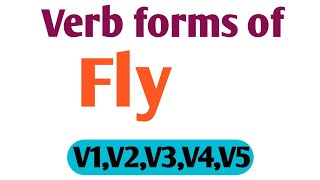 Verb forms of

Fly

V1,V2,V3,V4,V5